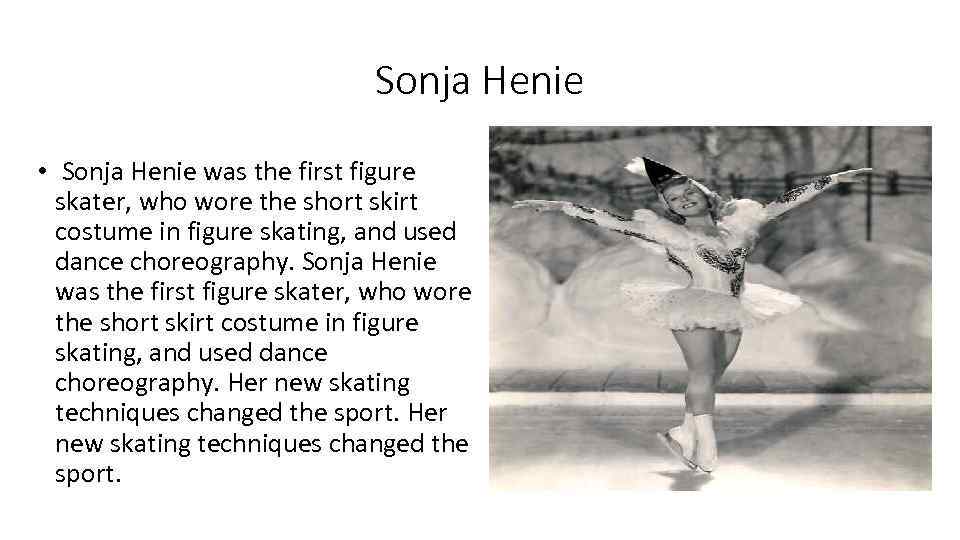 Sonja Henie

• Sonja Henie was the first figure skater, who wore the short skirt costume in figure skating, and used dance choreography. Sonja Henie was the first figure skater, who wore the short skirt costume in figure skating, and used dance choreography. Her new skating techniques changed the sport. Her new skating techniques changed the sport.